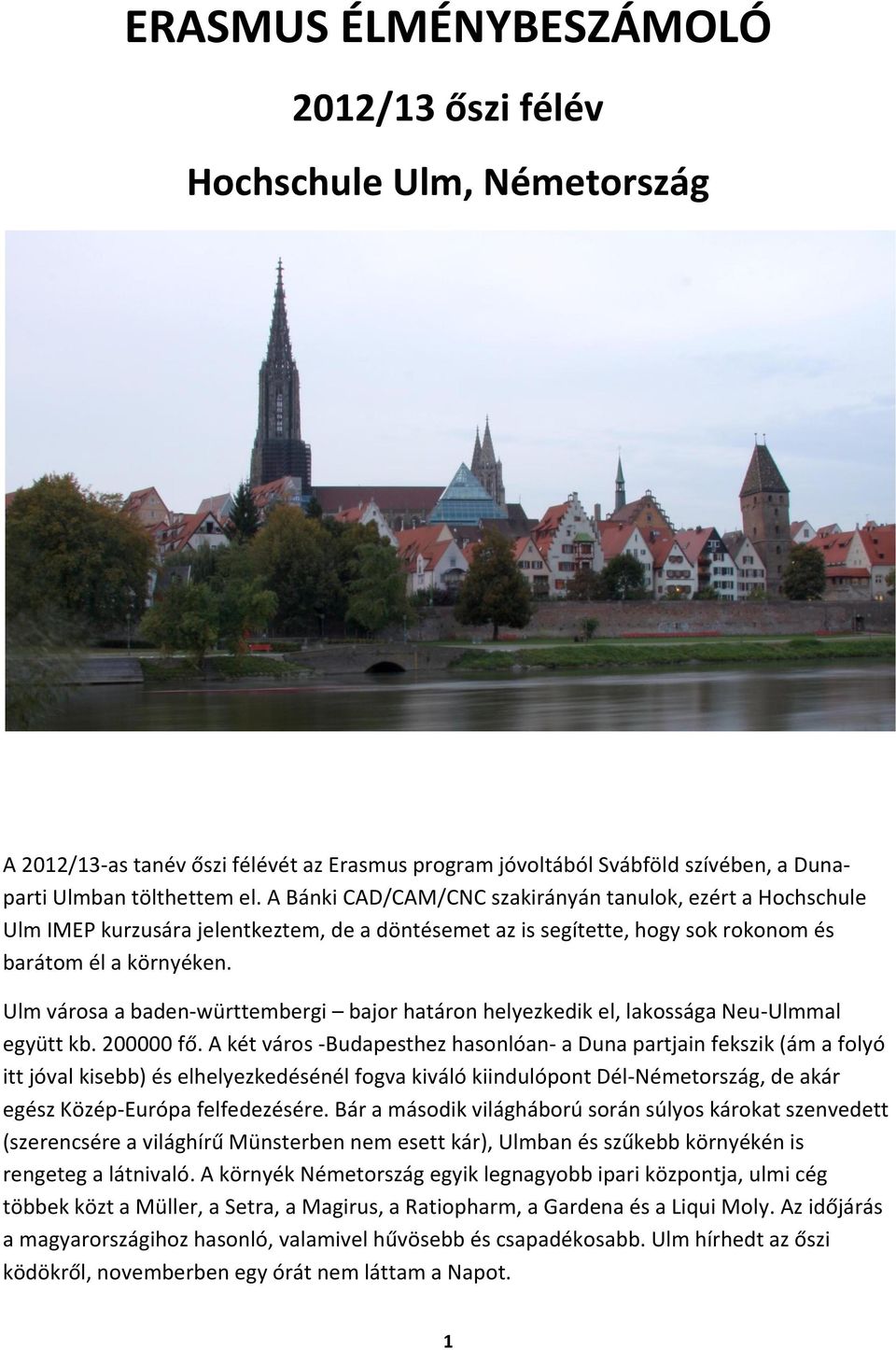 ERASMUS ÉLMÉNYBESZÁMOLÓ

2012/13 őszi félév

Hochschule Ulm, Németország

A 2012/13-as tanév őszi félévét az Erasmus program jóvoltából Svábföld szívében, a Duna-parti Ulmban tölthettem el. A Bánki CAD/CAM/CNC szakirányán tanulok, ezért a Hochschule Ulm IMEP kurzusára jelentkeztem, de a döntésemet az is segítette, hogy sok rokonom és barátom él a környéken.

Ulm városa a baden-württembergi – bajor határon helyezkedik el, lakossága Neu-Ulmmal együtt kb. 200000 fő. A két város -Budapesthez hasonlóan- a Duna partjain fekszik (ám a folyó itt jóval kisebb) és elhelyezkedésénél fogva kiváló kiindulópont Dél-Németország, de akár egész Közép-Európa felfedezésére. Bár a második világháború során súlyos károkat szenvedett (szerencsére a világhírű Münsterben nem esett kár), Ulmban és szűkebb környékén is rengeteg a látnivaló. A környék Németország egyik legnagyobb ipari központja, ulmi cég többek közt a Müller, a Setra, a Magirus, a Ratiopharm, a Gardena és a Liqui Moly. Az időjárás a magyarországihoz hasonló, valamivel hűvösebb és csapadékosabb. Ulm hírhedt az őszi ködökről, novemberben egy órát nem láttam a Napot.

1